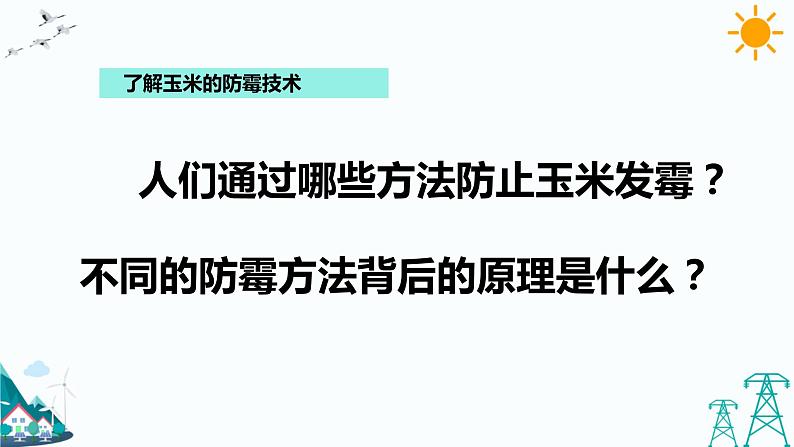 了解玉米的防霉技术

人们通过哪些方法防止玉米发霉？

不同的防霉方法背后的原理是什么？